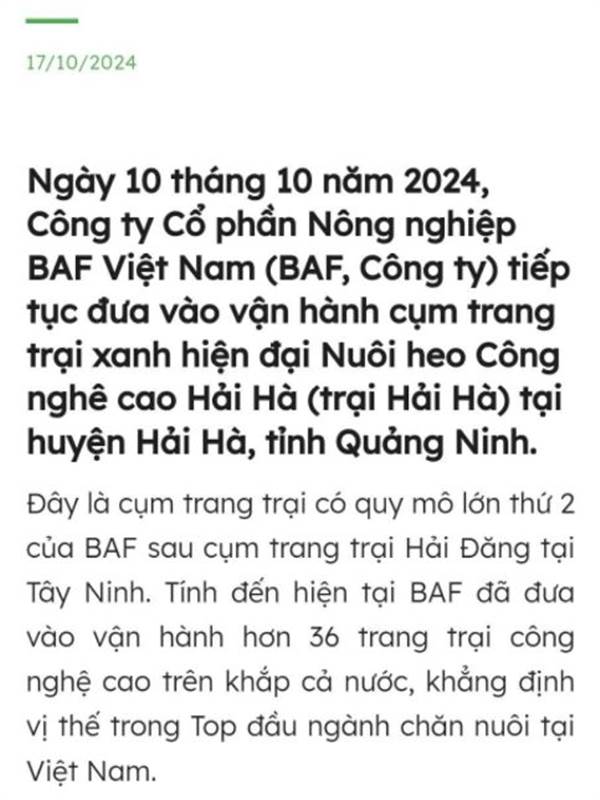 17/10/2024

Ngày 10 tháng 10 năm 2024, Công ty Cổ phần Nông nghiệp BAF Việt Nam (BAF, Công ty) tiếp tục đưa vào vận hành cụm trang trại xanh hiện đại Nuôi heo Công nghê cao Hải Hà (trại Hải Hà) tại huyện Hải Hà, tỉnh Quảng Ninh.

Đây là cụm trang trại có quy mô lớn thứ 2 của BAF sau cụm trang trại Hải Đăng tại Tây Ninh. Tính đến hiện tại BAF đã đưa vào vận hành hơn 36 trang trại công nghệ cao trên khắp cả nước, khẳng định vị thế trong Top đầu ngành chăn nuôi tại Việt Nam.